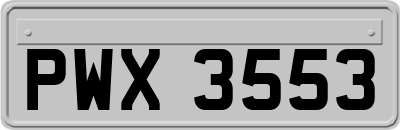 PWX 3553